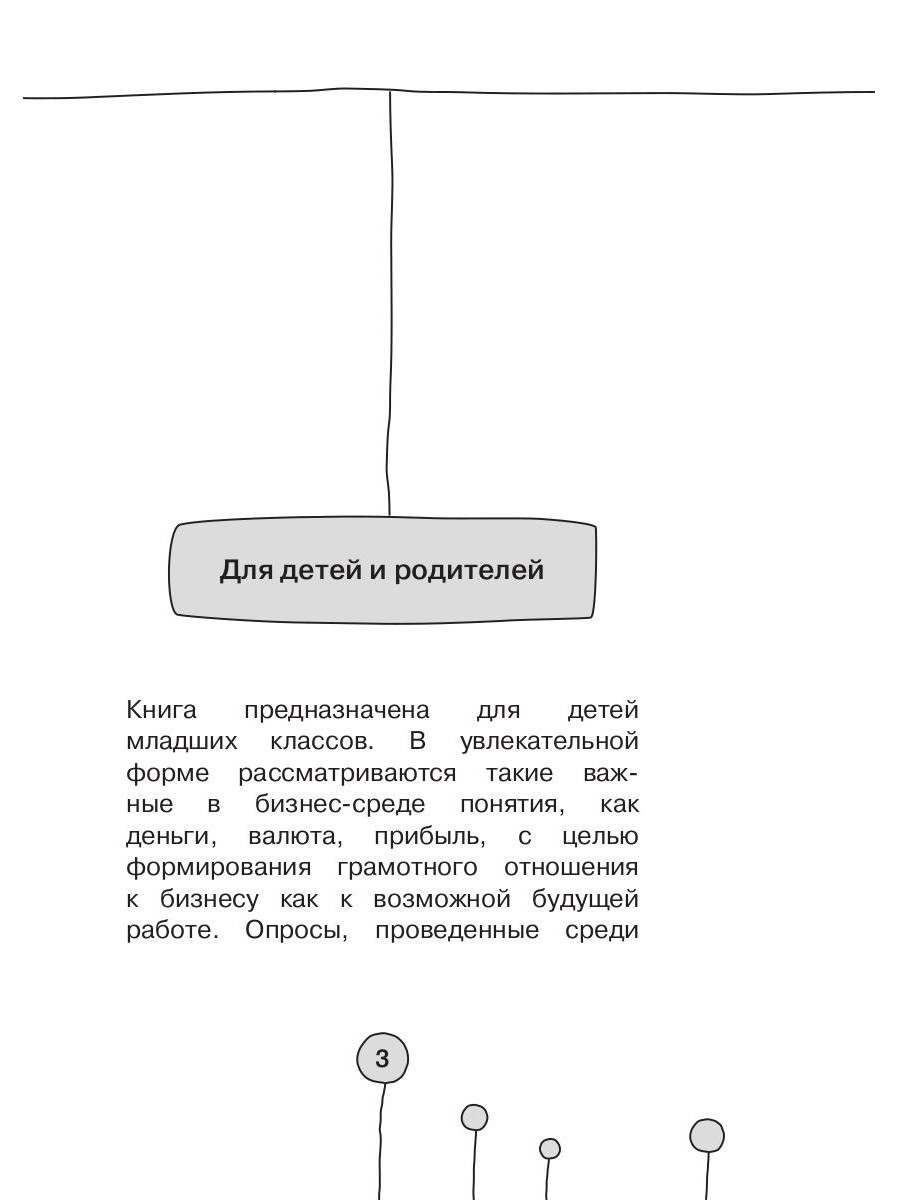 Для детей и родителей

Книга предназначена для детей младших классов. В увлекательной форме рассматриваются такие важные в бизнес-среде понятия, как деньги, валюта, прибыль, с целью формирования грамотного отношения к бизнесу как к возможной будущей работе. Опросы, проведенные среди

3